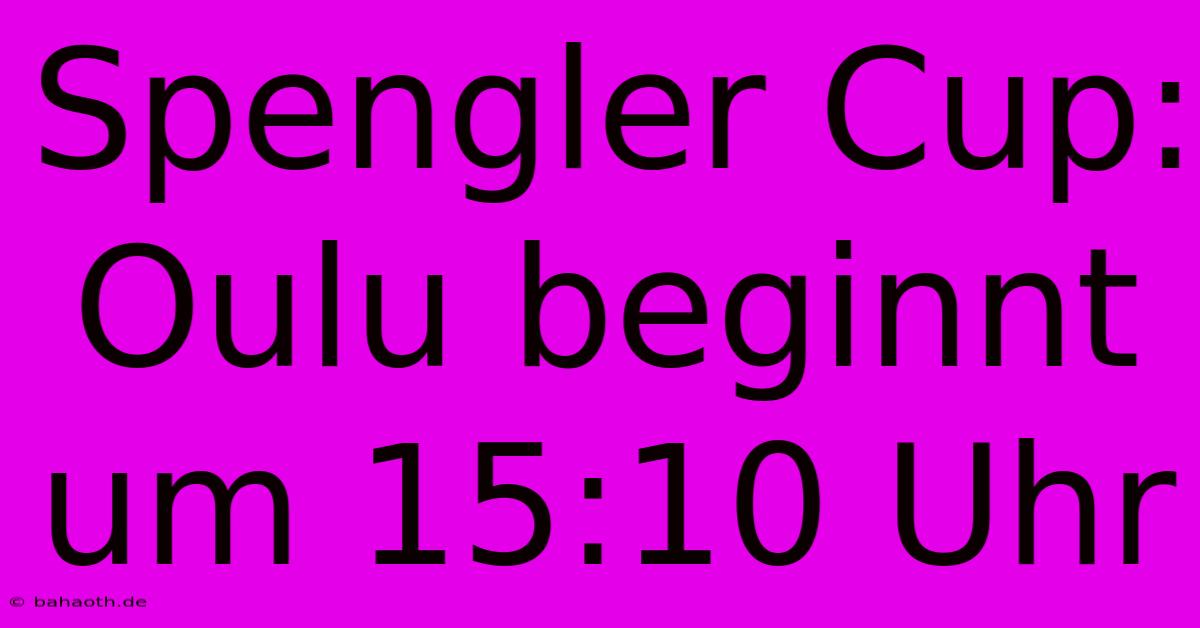 Spengler Cup: Oulu beginnt um 15:10 Uhr

© bahaoth.de